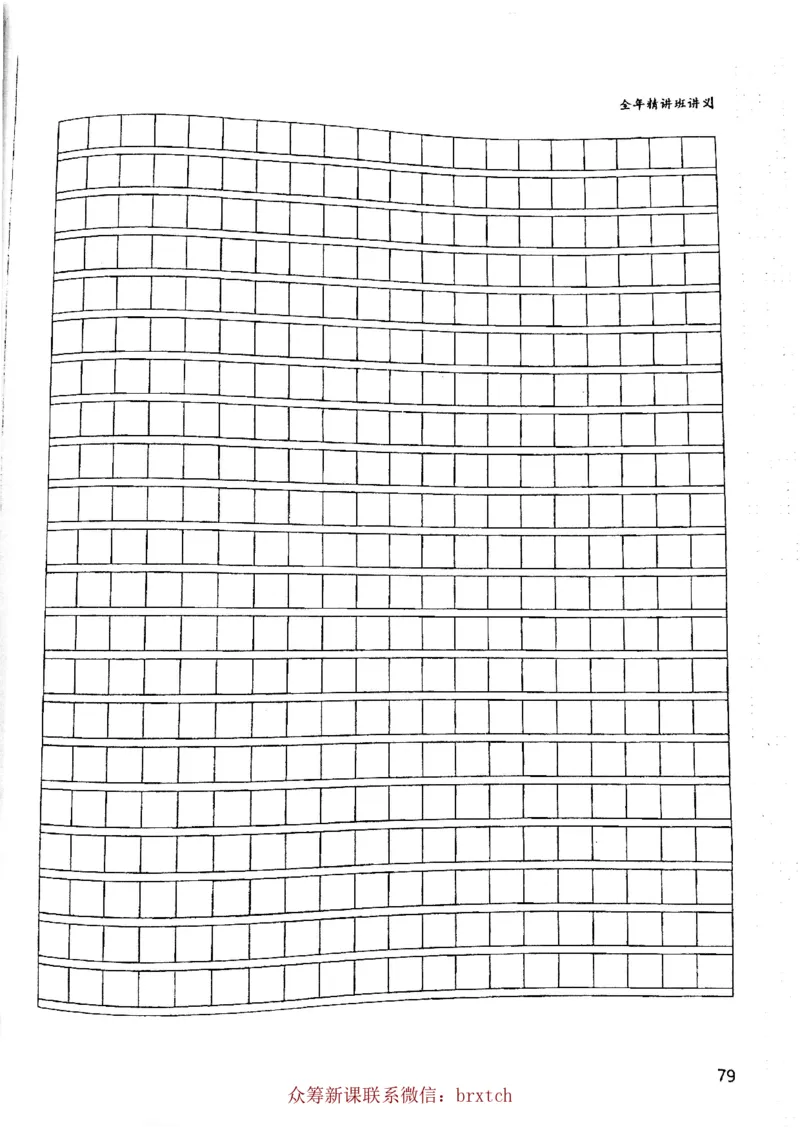 全年精讲班讲义

79

众筹新课联系微信：brxtch